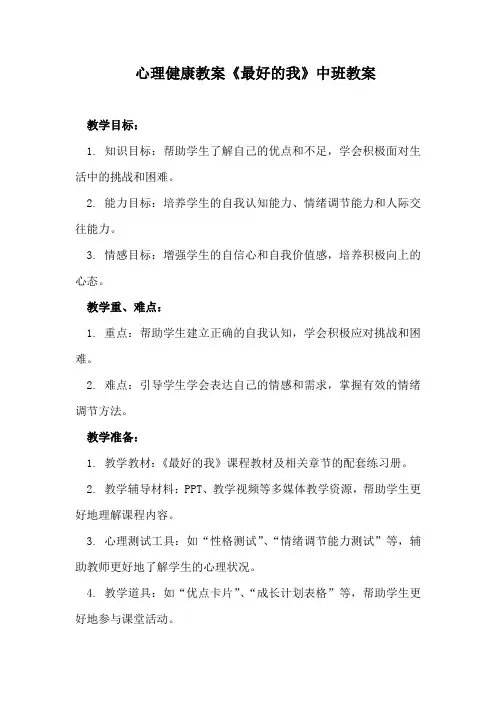 心理健康教案《最好的我》中班教案

教学目标：

1. 知识目标：帮助学生了解自己的优点和不足，学会积极面对生活中的挑战和困难。

2. 能力目标：培养学生的自我认知能力、情绪调节能力和人际交往能力。

3. 情感目标：增强学生的自信心和自我价值感，培养积极向上的心态。

教学重、难点：

1. 重点：帮助学生建立正确的自我认知，学会积极应对挑战和困难。

2. 难点：引导学生学会表达自己的情感和需求，掌握有效的情绪调节方法。

教学准备：

1. 教学教材：《最好的我》课程教材及相关章节的配套练习册。

2. 教学辅导材料：PPT、教学视频等多媒体教学资源，帮助学生更好地理解课程内容。

3. 心理测试工具：如“性格测试”、“情绪调节能力测试”等，辅助教师更好地了解学生的心理状况。

4. 教学道具：如“优点卡片”、“成长计划表格”等，帮助学生更好地参与课堂活动。